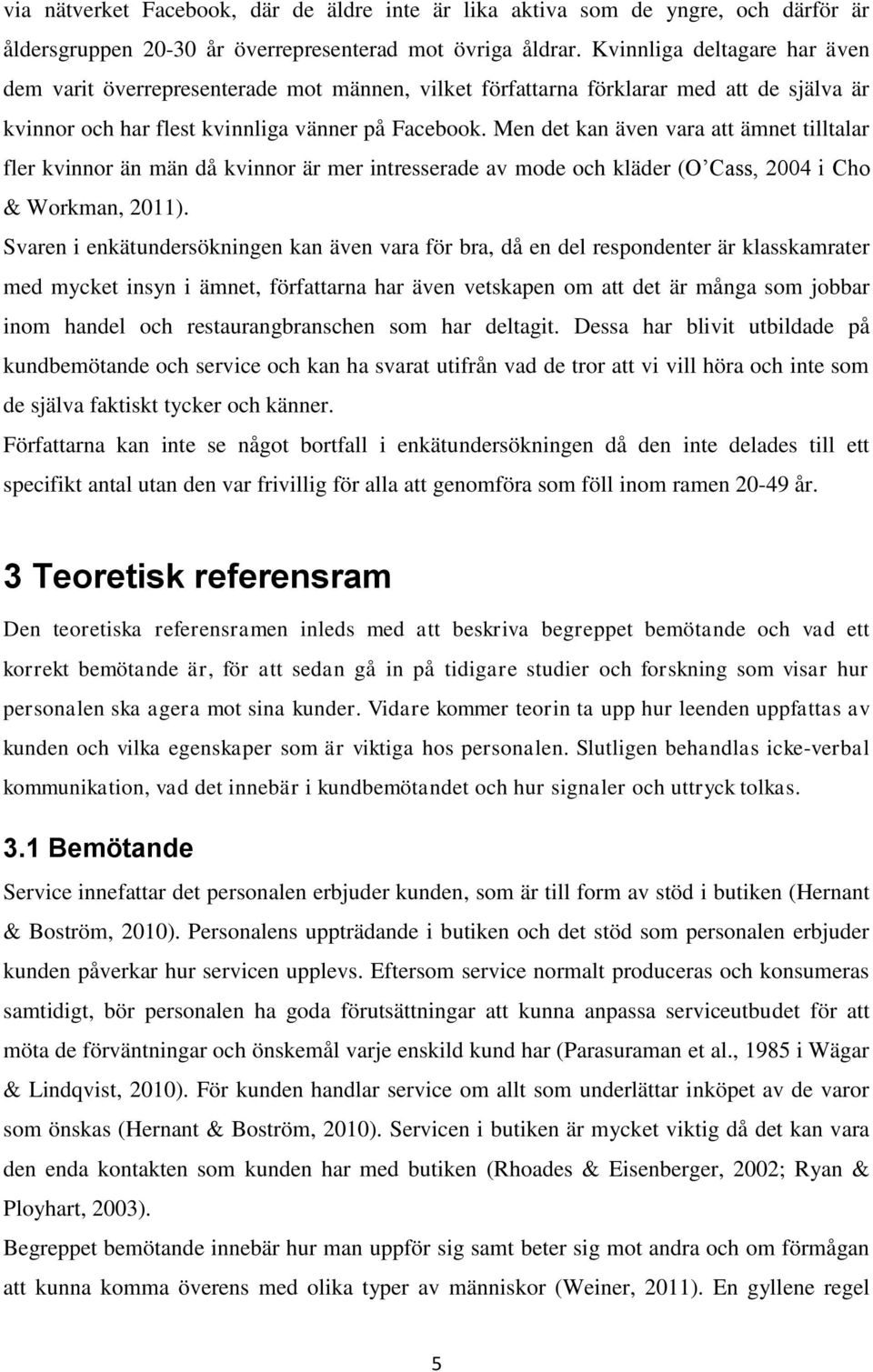 via nätverket Facebook, där de äldre inte är lika aktiva som de yngre, och därför är åldersgruppen 20-30 år överrepresenterad mot övriga åldrar. Kvinnliga deltagare har även dem varit överrepresenterade mot männen, vilket författarna förklarar med att de själva är kvinnor och har flest kvinnliga vänner på Facebook. Men det kan även vara att ämnet tilltalar fler kvinnor än män då kvinnor är mer intresserade av mode och kläder (O'Cass, 2004 i Cho & Workman, 2011).

Svaren i enkätundersökningen kan även vara för bra, då en del respondenter är klasskamrater med mycket insyn i ämnet, författarna har även vetskapen om att det är många som jobbar inom handel och restaurangbranschen som har deltagit. Dessa har blivit utbildade på kundbemötande och service och kan ha svarat utifrån vad de tror att vi vill höra och inte som de själva faktiskt tycker och känner.

Författarna kan inte se något bortfall i enkätundersökningen då den inte delades till ett specifikt antal utan den var frivillig för alla att genomföra som föll inom ramen 20-49 år.

3 Teoretisk referensram

Den teoretiska referensramen inleds med att beskriva begreppet bemötande och vad ett korrekt bemötande är, för att sedan gå in på tidigare studier och forskning som visar hur personalen ska agera mot sina kunder. Vidare kommer teorin ta upp hur leenden uppfattas av kunden och vilka egenskaper som är viktiga hos personalen. Slutligen behandlas icke-verbal kommunikation, vad det innebär i kundbemötandet och hur signaler och uttryck tolkas.

3.1 Bemötande

Service innefattar det personalen erbjuder kunden, som är till form av stöd i butiken (Hernant & Boström, 2010). Personalens uppträdande i butiken och det stöd som personalen erbjuder kunden påverkar hur servicen upplevs. Eftersom service normalt produceras och konsumeras samtidigt, bör personalen ha goda förutsättningar att kunna anpassa serviceutbudet för att möta de förväntningar och önskemål varje enskild kund har (Parasuraman et al., 1985 i Wägar & Lindqvist, 2010). För kunden handlar service om allt som underlättar inköpet av de varor som önskas (Hernant & Boström, 2010). Servicen i butiken är mycket viktig då det kan vara den enda kontakten som kunden har med butiken (Rhoades & Eisenberger, 2002; Ryan & Ployhart, 2003).

Begreppet bemötande innebär hur man uppför sig samt beter sig mot andra och om förmågan att kunna komma överens med olika typer av människor (Weiner, 2011). En gyllene regel

5